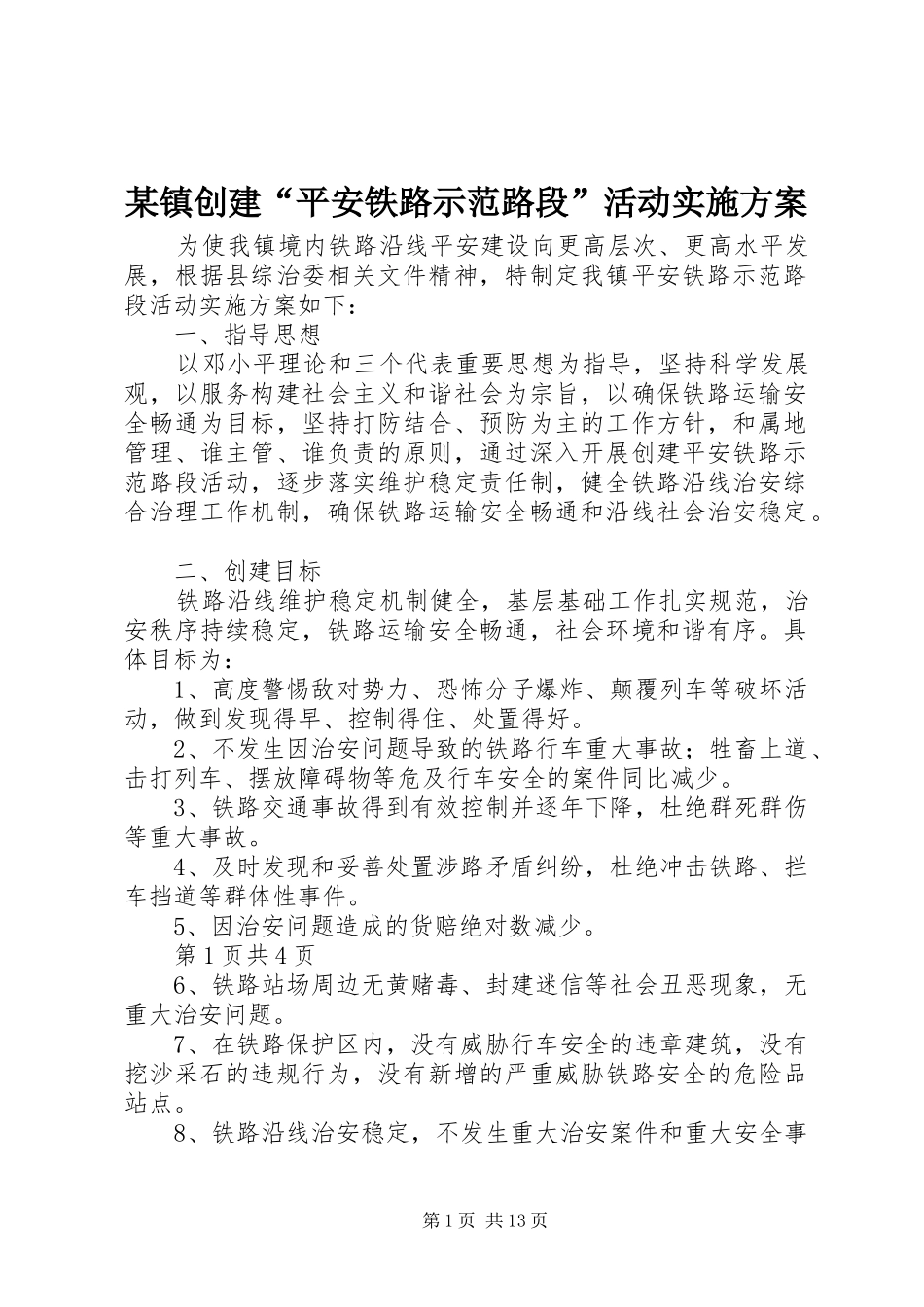 某镇创建“平安铁路示范路段”活动实施方案

为使我镇境内铁路沿线平安建设向更高层次、更高水平发展，根据县综治委相关文件精神，特制定我镇平安铁路示范路段活动实施方案如下：

一、指导思想

以邓小平理论和三个代表重要思想为指导，坚持科学发展观，以服务构建社会主义和谐社会为宗旨，以确保铁路运输安全畅通为目标，坚持打防结合、预防为主的工作方针，和属地管理、谁主管、谁负责的原则，通过深入开展创建平安铁路示范路段活动，逐步落实维护稳定责任制，健全铁路沿线治安综合治理工作机制，确保铁路运输安全畅通和沿线社会治安稳定。

二、创建目标

铁路沿线维护稳定机制健全，基层基础工作扎实规范，治安秩序持续稳定，铁路运输安全畅通，社会环境和谐有序。具体目标为：

1、高度警惕敌对势力、恐怖分子爆炸、颠覆列车等破坏活动，做到发现得早、控制得住、处置得好。

2、不发生因治安问题导致的铁路行车重大事故；牲畜上道、击打列车、摆放障碍物等危及行车安全的案件同比减少。

3、铁路交通事故得到有效控制并逐年下降，杜绝群死群伤等重大事故。

4、及时发现和妥善处置涉路矛盾纠纷，杜绝冲击铁路、拦车挡道等群体性事件。

5、因治安问题造成的货赔绝对数减少。

第1页共4页

6、铁路站场周边无黄赌毒、封建迷信等社会丑恶现象，无重大治安问题。

7、在铁路保护区内，没有威胁行车安全的违章建筑，没有挖沙采石的违规行为，没有新增的严重威胁铁路安全的危险品站点。

8、铁路沿线治安稳定，不发生重大治安案件和重大安全事

第1页 共13页